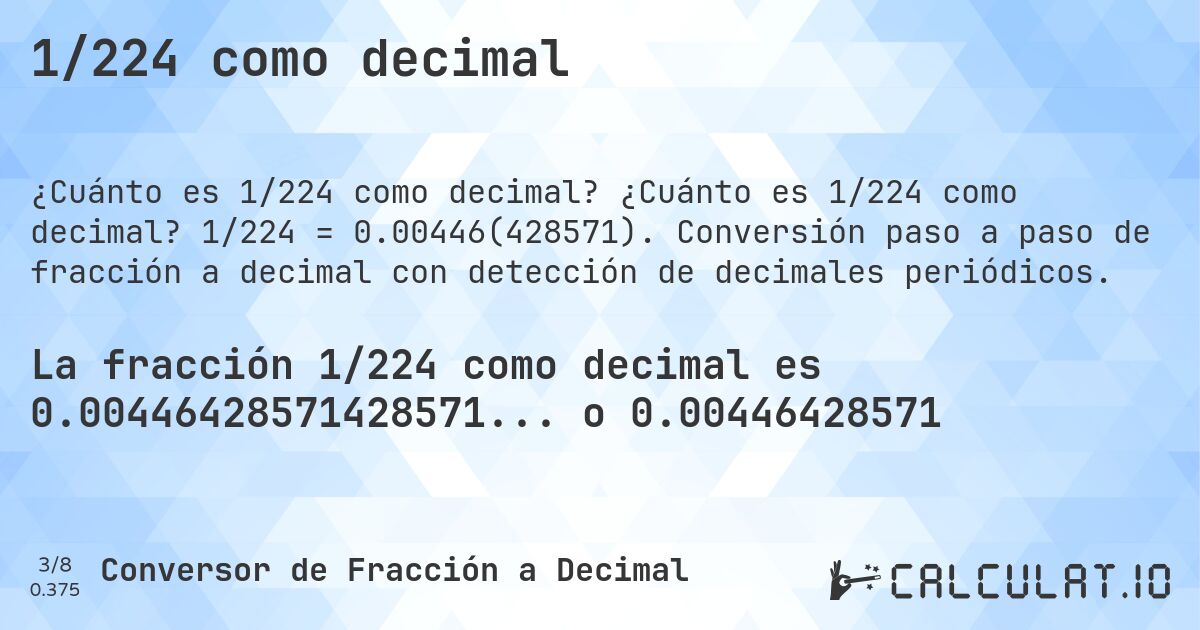 1/224 como decimal

¿Cuánto es 1/224 como decimal? ¿Cuánto es 1/224 como decimal? 1/224 = 0.00446(428571). Conversión paso a paso de fracción a decimal con detección de decimales periódicos.

La fracción 1/224 como decimal es 0.00446428571428571... o 0.00446428571

3/8
0.375
Conversor de Fracción a Decimal

CALCULAT.IO